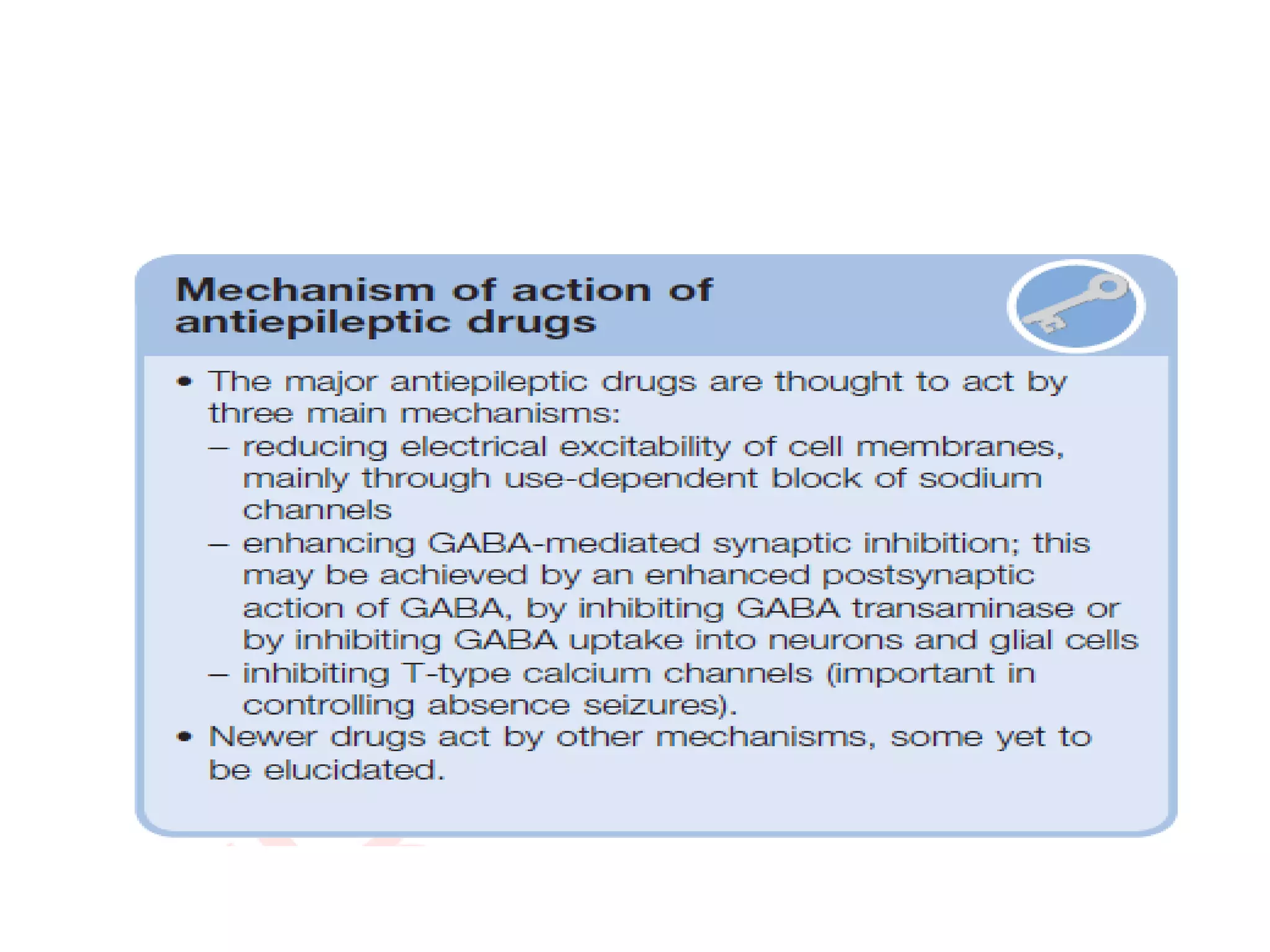 Mechanism of action of antiepileptic drugs

• The major antiepileptic drugs are thought to act by three main mechanisms:
– reducing electrical excitability of cell membranes, mainly through use-dependent block of sodium channels
– enhancing GABA-mediated synaptic inhibition; this may be achieved by an enhanced postsynaptic action of GABA, by inhibiting GABA transaminase or by inhibiting GABA uptake into neurons and glial cells
– inhibiting T-type calcium channels (important in controlling absence seizures).
• Newer drugs act by other mechanisms, some yet to be elucidated.